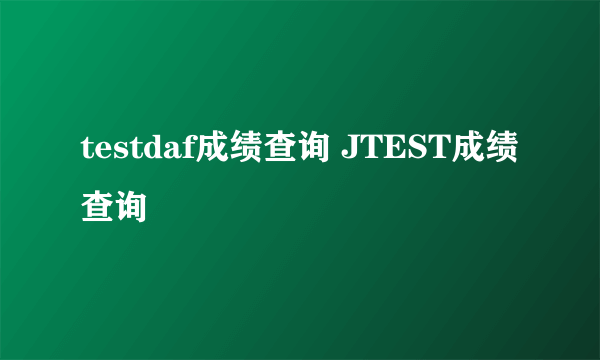 testdaf成绩查询 JTEST成绩查询